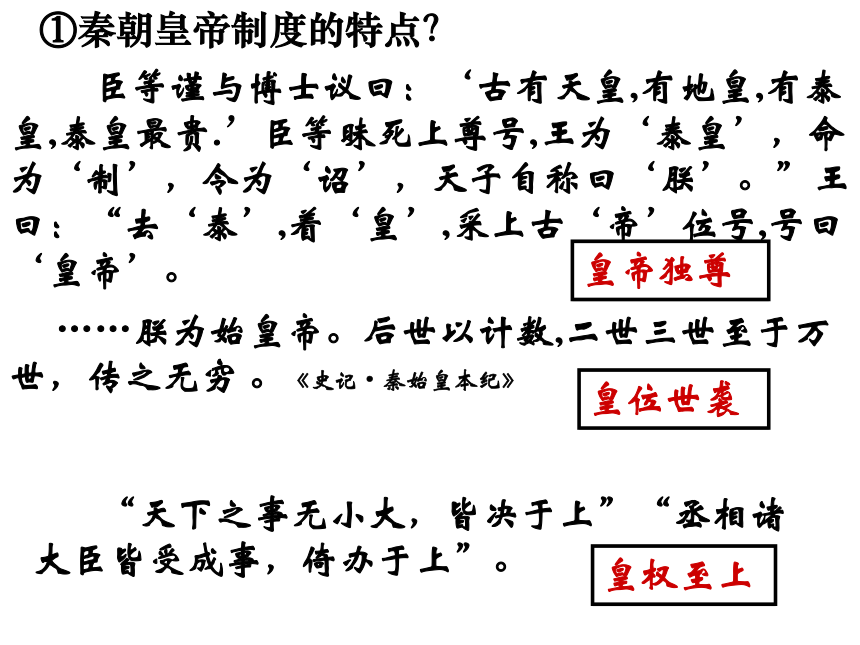 ①秦朝皇帝制度的特点?

臣等谨与博士议曰：‘古有天皇,有地皇,有泰皇,泰皇最贵.’臣等昧死上尊号,王为‘泰皇’，命为‘制’，令为‘诏’，天子自称曰‘朕’。”王曰：“去‘泰’,着‘皇’,采上古‘帝’位号,号曰‘皇帝’。

皇帝独尊

……朕为始皇帝。后世以计数,二世三世至于万世，传之无穷。《史记·秦始皇本纪》

皇位世袭

“天下之事无小大，皆决于上”“丞相诸大臣皆受成事，倚办于上”。

皇权至上